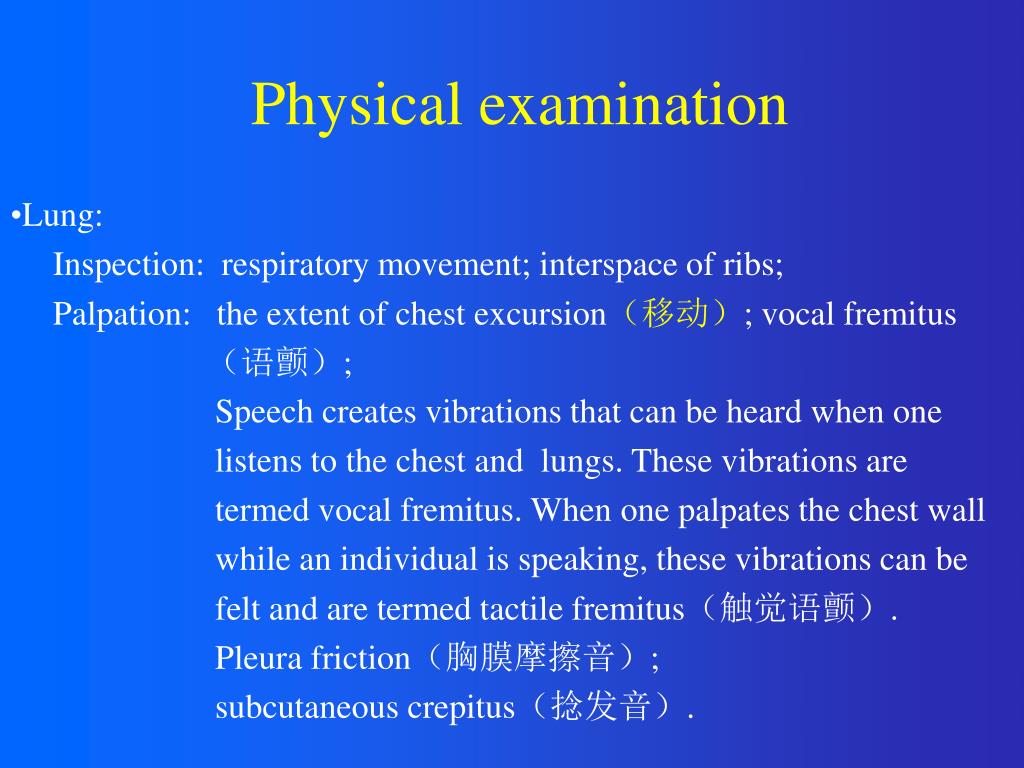 Physical examination

•Lung:

Inspection: respiratory movement; interspace of ribs;

Palpation: the extent of chest excursion（移动）; vocal fremitus（语颤）;

Speech creates vibrations that can be heard when one listens to the chest and lungs. These vibrations are termed vocal fremitus. When one palpates the chest wall while an individual is speaking, these vibrations can be felt and are termed tactile fremitus（触觉语颤）.

Pleura friction（胸膜摩擦音）;

subcutaneous crepitus（捻发音）.